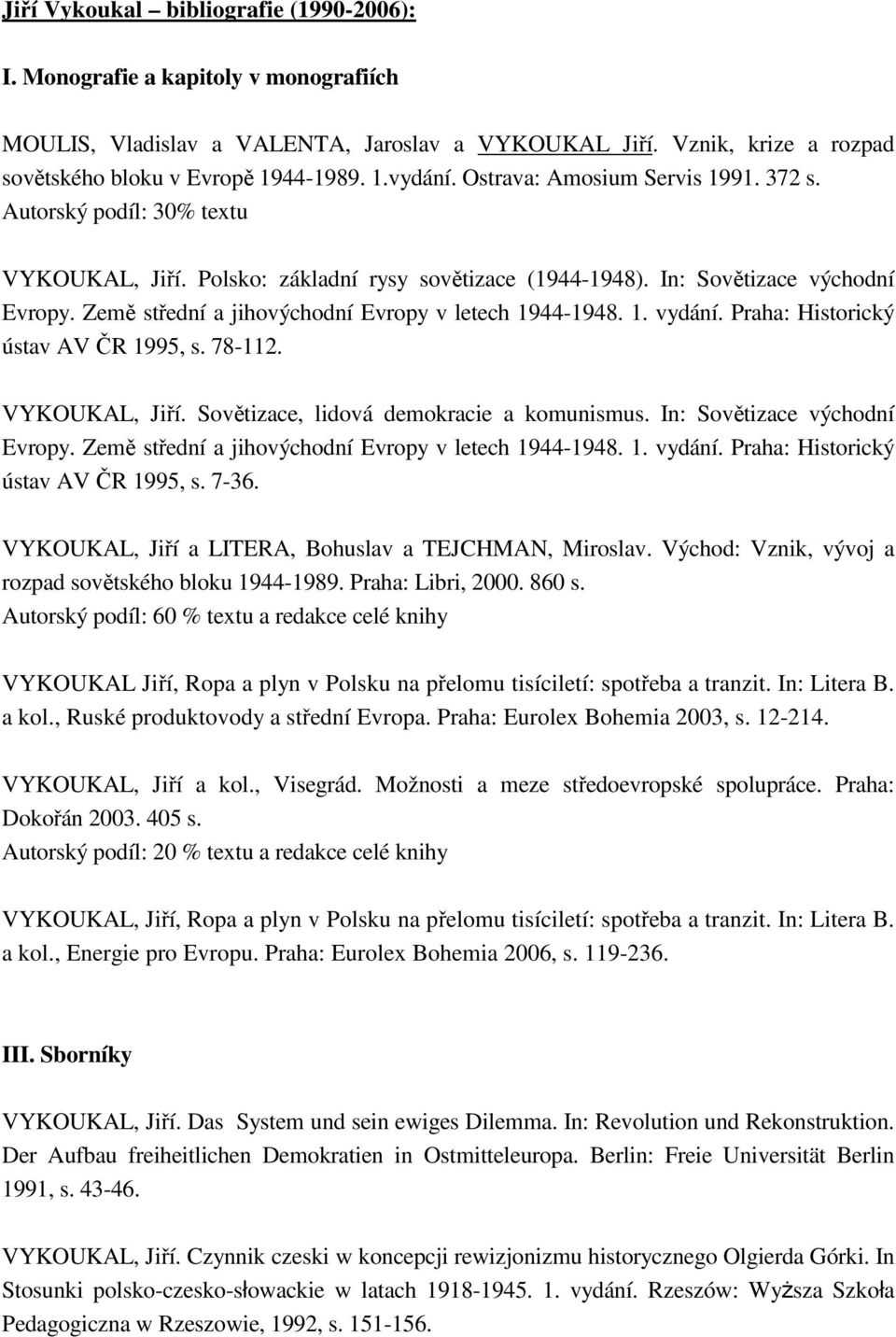 Jiří Vykoukal – bibliografie (1990-2006):

I. Monografie a kapitoly v monografiích

MOULIS, Vladislav a VALENTA, Jaroslav a VYKOUKAL Jiří. Vznik, krize a rozpad sovětského bloku v Evropě 1944-1989. 1.vydání. Ostrava: Amosium Servis 1991. 372 s.
Autorský podíl: 30% textu

VYKOUKAL, Jiří. Polsko: základní rysy sovětizace (1944-1948). In: Sovětizace východní Evropy. Země střední a jihovýchodní Evropy v letech 1944-1948. 1. vydání. Praha: Historický ústav AV ČR 1995, s. 78-112.

VYKOUKAL, Jiří. Sovětizace, lidová demokracie a komunismus. In: Sovětizace východní Evropy. Země střední a jihovýchodní Evropy v letech 1944-1948. 1. vydání. Praha: Historický ústav AV ČR 1995, s. 7-36.

VYKOUKAL, Jiří a LITERA, Bohuslav a TEJCHMAN, Miroslav. Východ: Vznik, vývoj a rozpad sovětského bloku 1944-1989. Praha: Libri, 2000. 860 s.
Autorský podíl: 60 % textu a redakce celé knihy

VYKOUKAL Jiří, Ropa a plyn v Polsku na přelomu tisíciletí: spotřeba a tranzit. In: Litera B. a kol., Ruské produktovody a střední Evropa. Praha: Eurolex Bohemia 2003, s. 12-214.

VYKOUKAL, Jiří a kol., Visegrád. Možnosti a meze středoevropské spolupráce. Praha: Dokořán 2003. 405 s.
Autorský podíl: 20 % textu a redakce celé knihy

VYKOUKAL, Jiří, Ropa a plyn v Polsku na přelomu tisíciletí: spotřeba a tranzit. In: Litera B. a kol., Energie pro Evropu. Praha: Eurolex Bohemia 2006, s. 119-236.

III. Sborníky

VYKOUKAL, Jiří. Das System und sein ewiges Dilemma. In: Revolution und Rekonstruktion. Der Aufbau freiheitlichen Demokratien in Ostmitteleuropa. Berlin: Freie Universität Berlin 1991, s. 43-46.

VYKOUKAL, Jiří. Czynnik czeski w koncepcji rewizjonizmu historycznego Olgierda Górki. In Stosunki polsko-czesko-słowackie w latach 1918-1945. 1. vydání. Rzeszów: Wyższa Szkoła Pedagogiczna w Rzeszowie, 1992, s. 151-156.